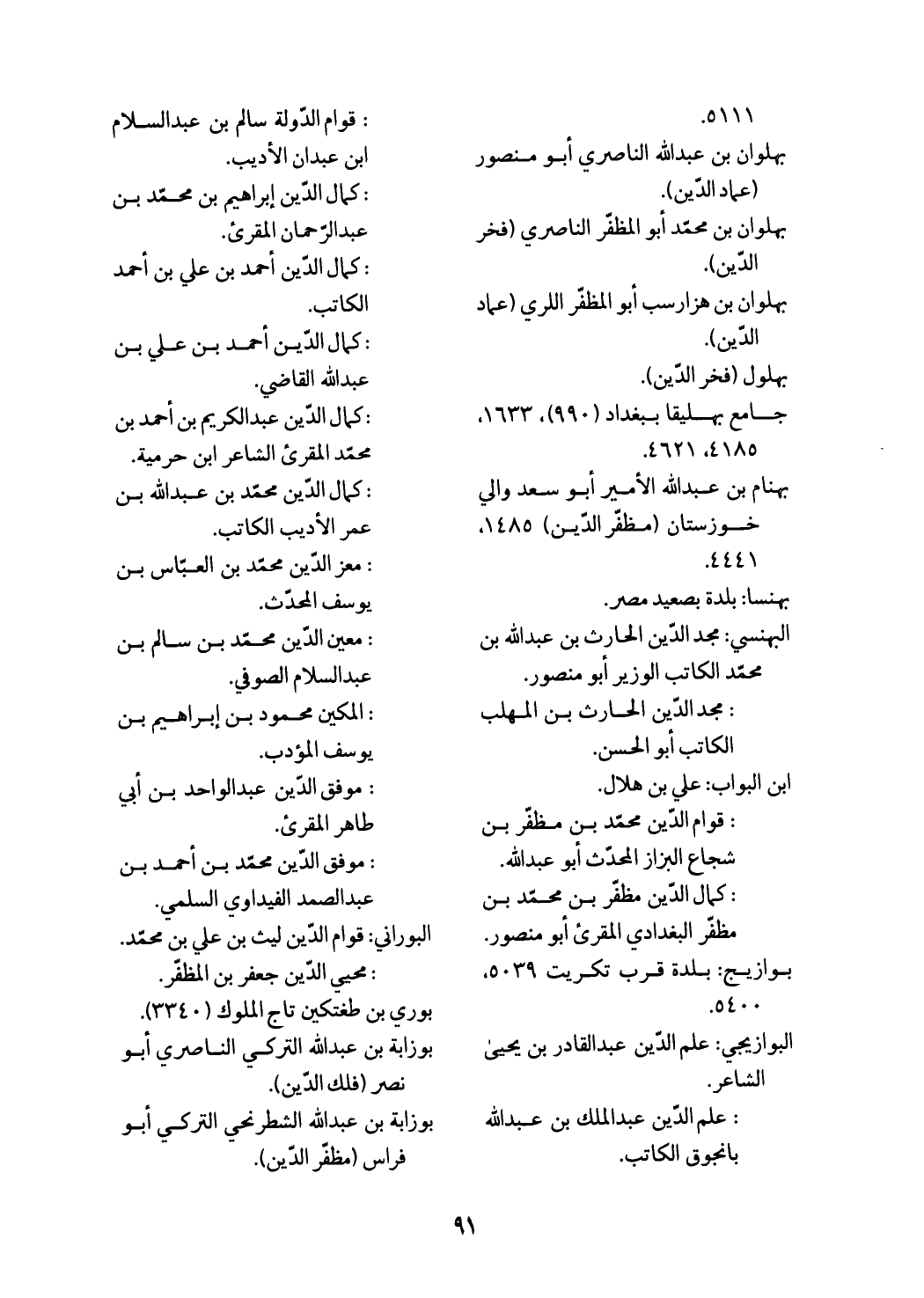 ٥١١١.
بهلوان بن عبدالله الناصري أبو منصور (عماد الدّين).
بهلوان بن محمّد أبو المظفّر الناصري (فخر الدّين).
بهلوان بن هزارسب أبو المظفّر اللري (عماد الدّين).
بهلول (فخر الدّين).
جامع بهليقا ببغداد (٩٩٠)، ١٦٣٣، ٤١٨٥، ٤٦٢١.
بهنام بن عبدالله الأمير أبو سعد والي خوزستان (مظفّر الدّين) ١٤٨٥، ٤٤٤١.
بهنسا: بلدة بصعيد مصر.
البهنسي: مجد الدّين الحارث بن عبدالله بن محمّد الكاتب الوزير أبو منصور.
: مجد الدّين الحارث بن المهلب الكاتب أبو الحسن.
ابن البواب: علي بن هلال.
: قوام الدّين محمّد بن مظفّر بن شجاع البزاز المحدّث أبو عبدالله.
: كمال الدّين مظفّر بن محمّد بن مظفّر البغدادي المقرئ أبو منصور.
بوازيج: بلدة قرب تكريت ٥٠٣٩، ٥٤٠٠.
البوازيجي: علم الدّين عبدالقادر بن يحيىٰ الشاعر.
: علم الدّين عبدالملك بن عبدالله بانجوق الكاتب.

: قوام الدّولة سالم بن عبدالسلام ابن عبدان الأديب.
: كمال الدّين إبراهيم بن محمّد بن عبدالرّحمان المقرئ.
: كمال الدّين أحمد بن علي بن أحمد الكاتب.
: كمال الدّين أحمد بن علي بن عبدالله القاضي.
: كمال الدّين عبدالكريم بن أحمد بن محمّد المقرئ الشاعر ابن حرمية.
: كمال الدّين محمّد بن عبدالله بن عمر الأديب الكاتب.
: معز الدّين محمّد بن العبّاس بن يوسف المحدّث.
: معين الدّين محمّد بن سالم بن عبدالسلام الصوفي.
: المكين محمود بن إبراهيم بن يوسف المؤدب.
: موفق الدّين عبدالواحد بن أبي طاهر المقرئ.
: موفق الدّين محمّد بن أحمد بن عبدالصمد الفيداوي السلمي.
البوراني: قوام الدّين ليث بن علي بن محمّد.
: محيي الدّين جعفر بن المظفّر.
بوري بن طغتكين تاج الملوك (٣٣٤٠).
بوزابة بن عبدالله التركي الناصري أبو نصر (فلك الدّين).
بوزابة بن عبدالله الشطرنجي التركي أبو فراس (مظفّر الدّين).

٩١